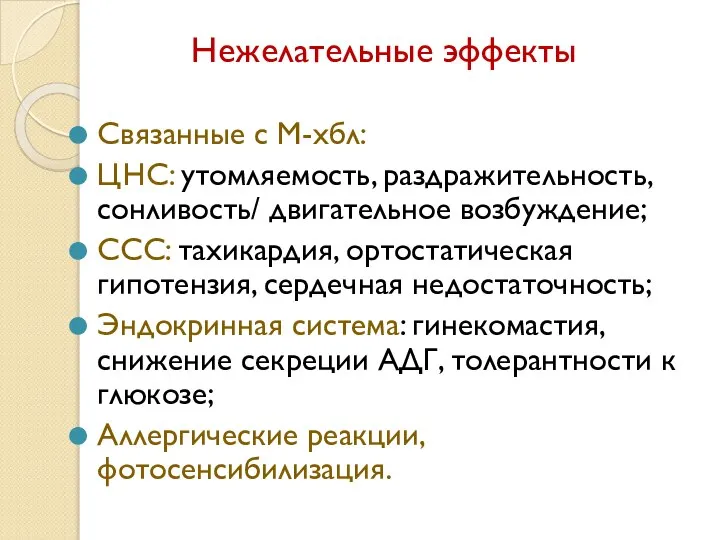 Нежелательные эффекты

Связанные с М-хбл:

ЦНС: утомляемость, раздражительность, сонливость/ двигательное возбуждение;

ССС: тахикардия, ортостатическая гипотензия, сердечная недостаточность;

Эндокринная система: гинекомастия, снижение секреции АДГ, толерантности к глюкозе;

Аллергические реакции, фотосенсибилизация.